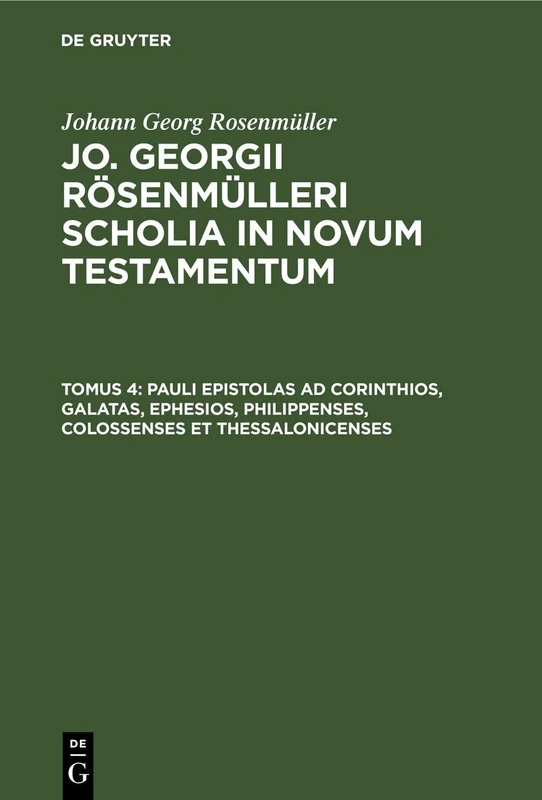 DE GRUYTER

Johann Georg Rosenmüller

JO. GEORGII RÖSENMÜLLERI SCHOLIA IN NOVUM TESTAMENTUM

TOMUS 4: PAULI EPISTOLAS AD CORINTHIOS, GALATAS, EPHESIOS, PHILIPPENSES, COLOSSENSES ET THESSALONICENSES

DE G